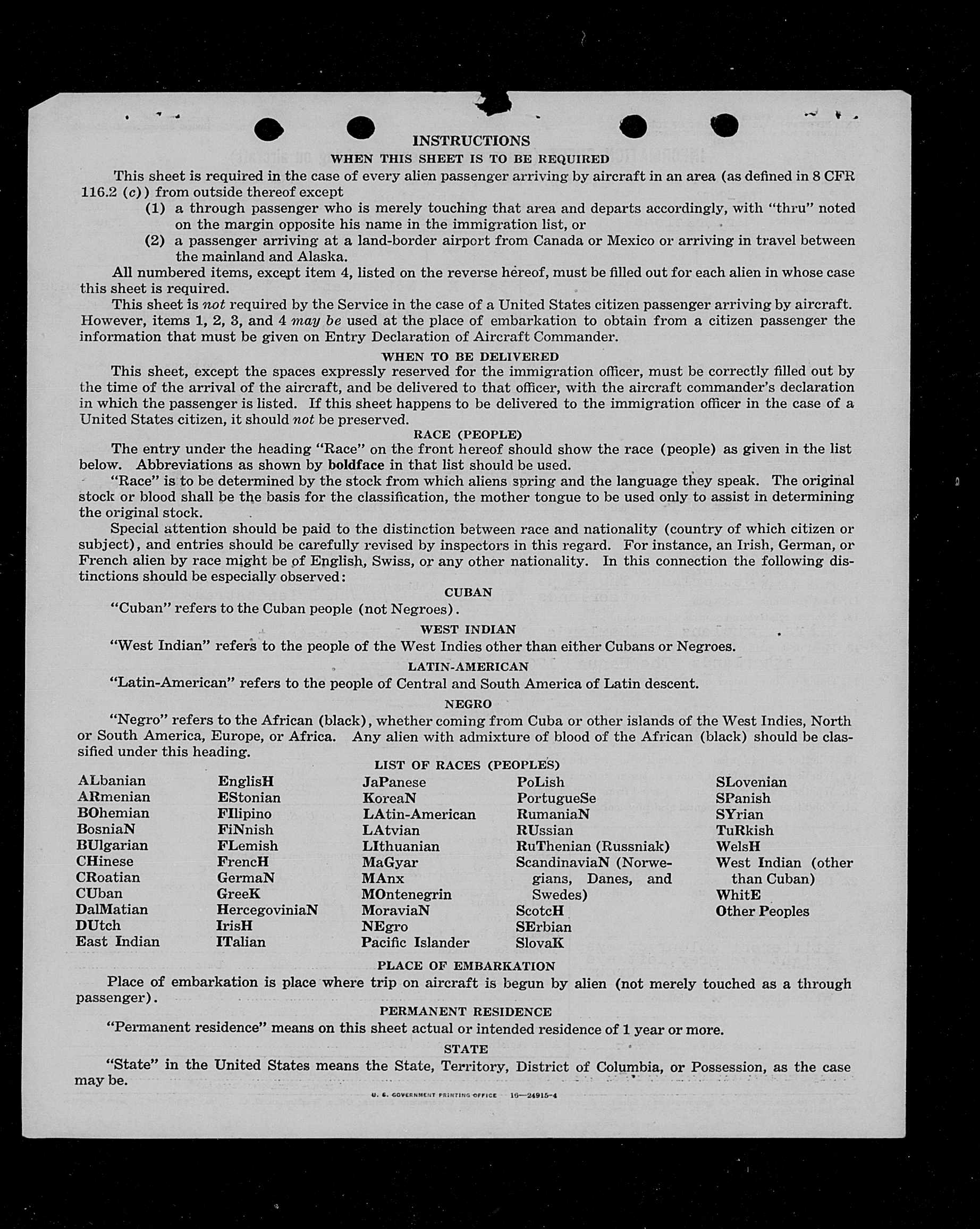 INSTRUCTIONS

WHEN THIS SHEET IS TO BE REQUIRED

This sheet is required in the case of every alien passenger arriving by aircraft in an area (as defined in 8 CFR 116.2 (c)) from outside thereof except

(1) a through passenger who is merely touching that area and departs accordingly, with "thru" noted on the margin opposite his name in the immigration list, or

(2) a passenger arriving at a land-border airport from Canada or Mexico or arriving in travel between the mainland and Alaska.

All numbered items, except item 4, listed on the reverse hereof, must be filled out for each alien in whose case this sheet is required.

This sheet is not required by the Service in the case of a United States citizen passenger arriving by aircraft. However, items 1, 2, 3, and 4 may be used at the place of embarkation to obtain from a citizen passenger the information that must be given on Entry Declaration of Aircraft Commander.

WHEN TO BE DELIVERED

This sheet, except the spaces expressly reserved for the immigration officer, must be correctly filled out by the time of the arrival of the aircraft, and be delivered to that officer, with the aircraft commander's declaration in which the passenger is listed. If this sheet happens to be delivered to the immigration officer in the case of a United States citizen, it should not be preserved.

RACE (PEOPLE)

The entry under the heading "Race" on the front hereof should show the race (people) as given in the list below. Abbreviations as shown by boldface in that list should be used.

"Race" is to be determined by the stock from which aliens spring and the language they speak. The original stock or blood shall be the basis for the classification, the mother tongue to be used only to assist in determining the original stock.

Special attention should be paid to the distinction between race and nationality (country of which citizen or subject), and entries should be carefully revised by inspectors in this regard. For instance, an Irish, German, or French alien by race might be of English, Swiss, or any other nationality. In this connection the following distinctions should be especially observed:

CUBAN

"Cuban" refers to the Cuban people (not Negroes).

WEST INDIAN

"West Indian" refers to the people of the West Indies other than either Cubans or Negroes.

LATIN-AMERICAN

"Latin-American" refers to the people of Central and South America of Latin descent.

NEGRO

"Negro" refers to the African (black), whether coming from Cuba or other islands of the West Indies, North or South America, Europe, or Africa. Any alien with admixture of blood of the African (black) should be classified under this heading.

LIST OF RACES (PEOPLES)

ALbanian
ARmenian
BOhemian
BosniaN
BUlgarian
CHinese
CRoatian
CUban
DalMatian
DUtch
East Indian

EnglisH
EStonian
FIlipino
FiNnish
FLemish
FrencH
GermaN
GreeK
HercegoviniaN
IrisH
ITalian

JaPanese
KoreaN
LAtin-American
LAtvian
LIthuanian
MaGyar
MAnx
MOntenegrin
MoraviaN
NEgro
Pacific Islander

PoLish
PortugueSe
RumaniaN
RUssian
RuThenian (Russniak)
ScandinaviaN (Norwegians, Danes, and Swedes)
ScotcH
SErbian
SlovaK

SLovenian
SPanish
SYrian
TuRkish
WelsH
West Indian (other than Cuban)
WhitE
Other Peoples

PLACE OF EMBARKATION

Place of embarkation is place where trip on aircraft is begun by alien (not merely touched as a through passenger).

PERMANENT RESIDENCE

"Permanent residence" means on this sheet actual or intended residence of 1 year or more.

STATE

"State" in the United States means the State, Territory, District of Columbia, or Possession, as the case may be.

U. S. GOVERNMENT PRINTING OFFICE 16—24915-4